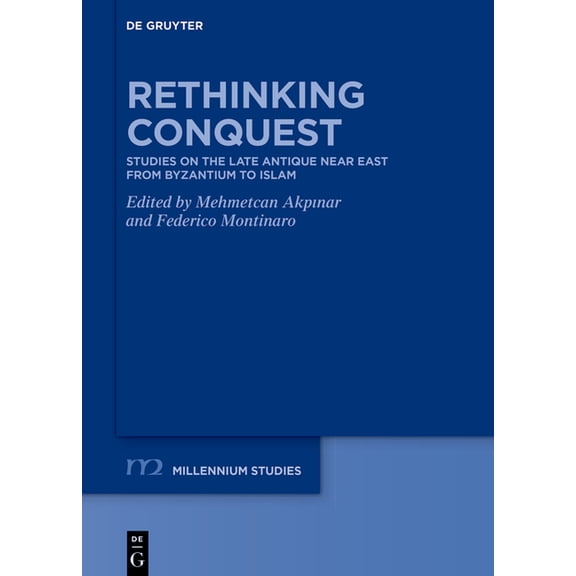 DE GRUYTER

RETHINKING CONQUEST

STUDIES ON THE LATE ANTIQUE NEAR EAST FROM BYZANTIUM TO ISLAM

Edited by Mehmetcan Akpınar and Federico Montinaro

m2 MILLENNIUM STUDIES

DE G